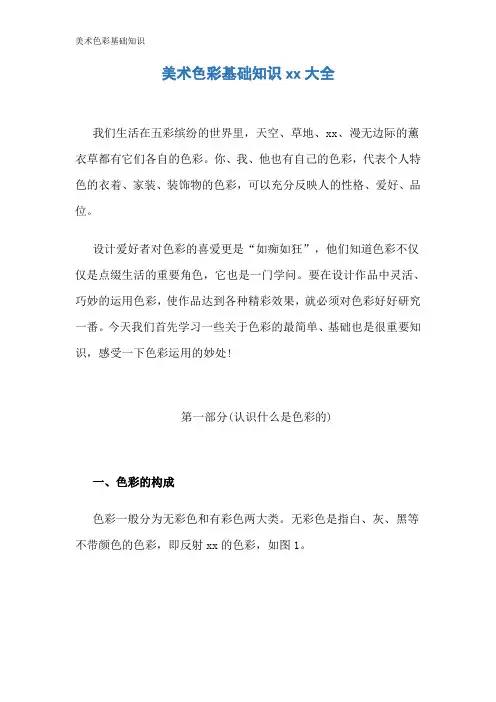 美术色彩基础知识

美术色彩基础知识 xx 大全

我们生活在五彩缤纷的世界里，天空、草地、xx、漫无边际的薰衣草都有它们各自的色彩。你、我、他也有自己的色彩，代表个人特色的衣着、家装、装饰物的色彩，可以充分反映人的性格、爱好、品位。

设计爱好者对色彩的喜爱更是“如痴如狂”，他们知道色彩不仅仅是点缀生活的重要角色，它也是一门学问。要在设计作品中灵活、巧妙的运用色彩，使作品达到各种精彩效果，就必须对色彩好好研究一番。今天我们首先学习一些关于色彩的最简单、基础也是很重要知识，感受一下色彩运用的妙处!

第一部分(认识什么是色彩的)

一、色彩的构成

色彩一般分为无彩色和有彩色两大类。无彩色是指白、灰、黑等不带颜色的色彩，即反射 xx 的色彩，如图 1。